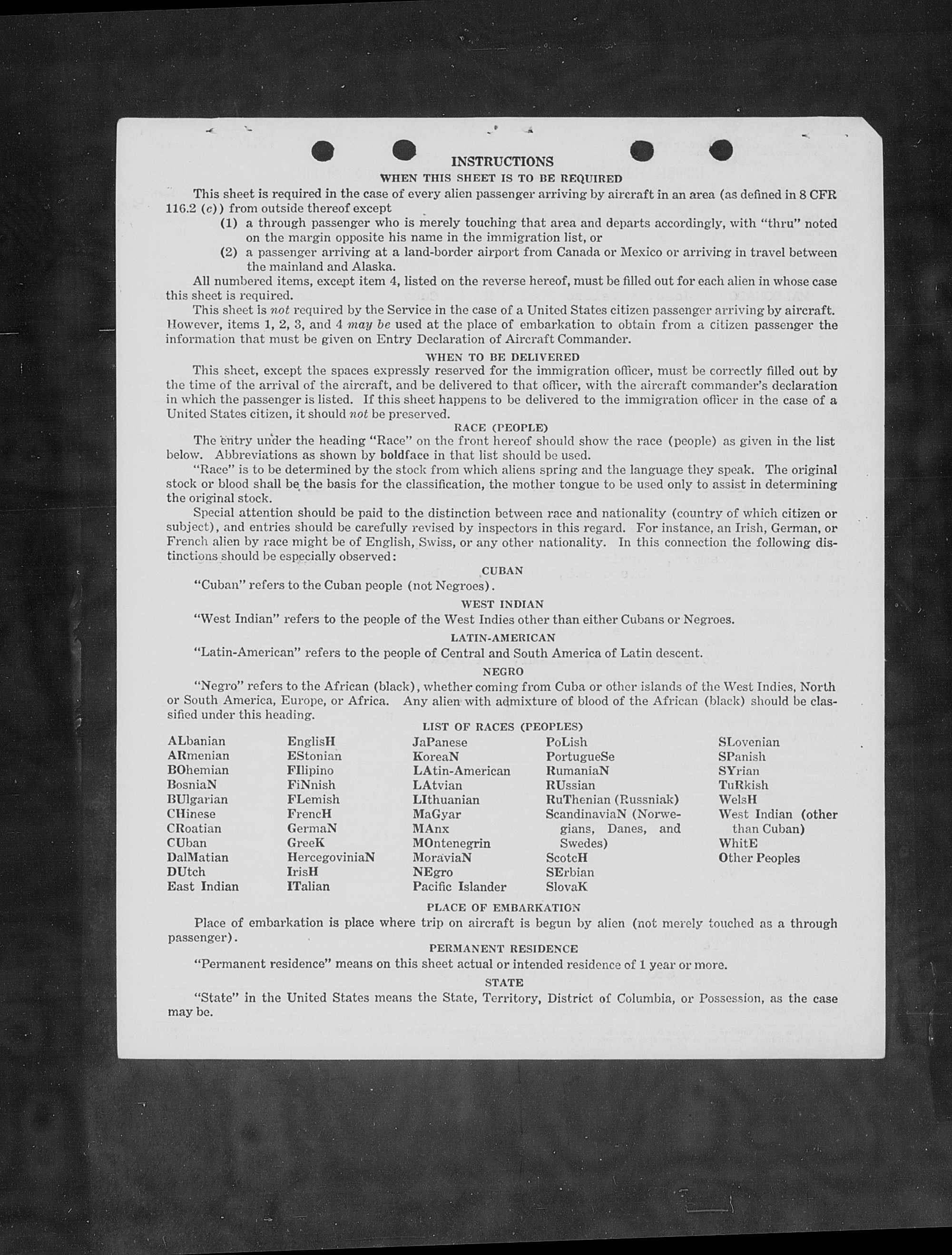 INSTRUCTIONS
WHEN THIS SHEET IS TO BE REQUIRED

This sheet is required in the case of every alien passenger arriving by aircraft in an area (as defined in 8 CFR 116.2 (c)) from outside thereof except

(1) a through passenger who is merely touching that area and departs accordingly, with "thru" noted on the margin opposite his name in the immigration list, or

(2) a passenger arriving at a land-border airport from Canada or Mexico or arriving in travel between the mainland and Alaska.

All numbered items, except item 4, listed on the reverse hereof, must be filled out for each alien in whose case this sheet is required.

This sheet is not required by the Service in the case of a United States citizen passenger arriving by aircraft. However, items 1, 2, 3, and 4 may be used at the place of embarkation to obtain from a citizen passenger the information that must be given on Entry Declaration of Aircraft Commander.

WHEN TO BE DELIVERED

This sheet, except the spaces expressly reserved for the immigration officer, must be correctly filled out by the time of the arrival of the aircraft, and be delivered to that officer, with the aircraft commander's declaration in which the passenger is listed. If this sheet happens to be delivered to the immigration officer in the case of a United States citizen, it should not be preserved.

RACE (PEOPLE)

The entry under the heading "Race" on the front hereof should show the race (people) as given in the list below. Abbreviations as shown by boldface in that list should be used.

"Race" is to be determined by the stock from which aliens spring and the language they speak. The original stock or blood shall be the basis for the classification, the mother tongue to be used only to assist in determining the original stock.

Special attention should be paid to the distinction between race and nationality (country of which citizen or subject), and entries should be carefully revised by inspectors in this regard. For instance, an Irish, German, or French alien by race might be of English, Swiss, or any other nationality. In this connection the following distinctions should be especially observed:

CUBAN

"Cuban" refers to the Cuban people (not Negroes).

WEST INDIAN

"West Indian" refers to the people of the West Indies other than either Cubans or Negroes.

LATIN-AMERICAN

"Latin-American" refers to the people of Central and South America of Latin descent.

NEGRO

"Negro" refers to the African (black), whether coming from Cuba or other islands of the West Indies, North or South America, Europe, or Africa. Any alien with admixture of blood of the African (black) should be classified under this heading.

LIST OF RACES (PEOPLES)

ALbanian
ARmenian
BOhemian
BosniaN
BUlgarian
CHinese
CRoatian
CUban
DalMatian
DUtch
East Indian

EnglisH
EStonian
FIlipino
FiNnish
FLemish
FrencH
GermaN
GreeK
HercegoviniaN
IrisH
ITalian

JaPanese
KoreaN
LAtin-American
LAtvian
LIthuanian
MaGyar
MAnx
MOntenegrin
MoraviaN
NEgro
Pacific Islander

PoLish
PortugueSe
RumaniaN
RUssian
RuThenian (Russniak)
ScandinaviaN (Norwegians, Danes, and Swedes)
ScotcH
SErbian
SlovaK

SLovenian
SPanish
SYrian
TuRkish
WelsH
West Indian (other than Cuban)
WhitE
Other Peoples

PLACE OF EMBARKATION

Place of embarkation is place where trip on aircraft is begun by alien (not merely touched as a through passenger).

PERMANENT RESIDENCE

"Permanent residence" means on this sheet actual or intended residence of 1 year or more.

STATE

"State" in the United States means the State, Territory, District of Columbia, or Possession, as the case may be.